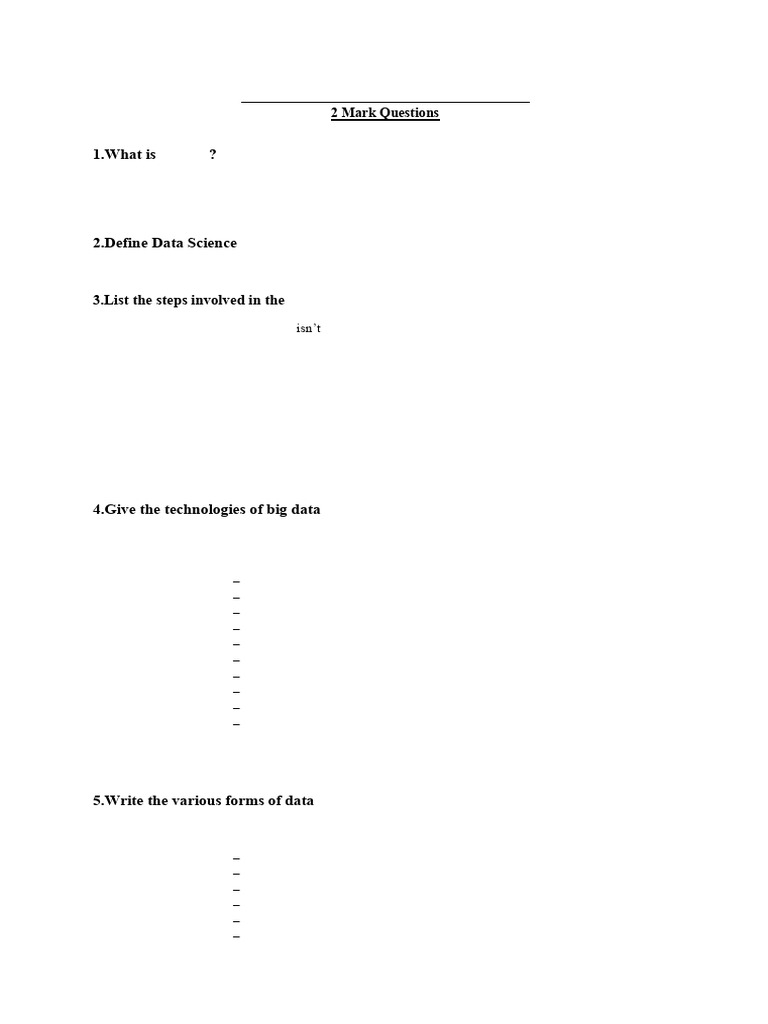 2 Mark Questions

1.What is ?

2.Define Data Science

3.List the steps involved in the

isn't

4.Give the technologies of big data

–
–
–
–
–
–
–
–
–
–

5.Write the various forms of data

–
–
–
–
–
–